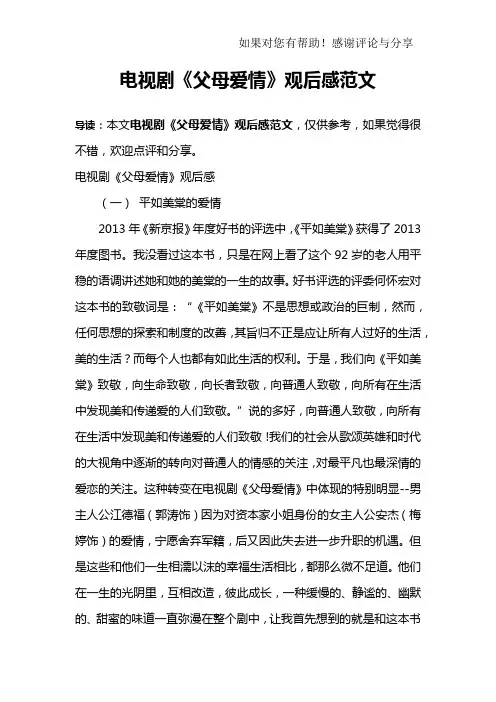 如果对您有帮助！感谢评论与分享

电视剧《父母爱情》观后感范文

导读：本文电视剧《父母爱情》观后感范文，仅供参考，如果觉得很不错，欢迎点评和分享。

电视剧《父母爱情》观后感

（一） 平如美棠的爱情

2013年《新京报》年度好书的评选中，《平如美棠》获得了2013年度图书。我没看过这本书，只是在网上看了这个92岁的老人用平稳的语调讲述她和她的美棠的一生的故事。好书评选的评委何怀宏对这本书的致敬词是：“《平如美棠》不是思想或政治的巨制，然而，任何思想的探索和制度的改善，其旨归不正是应让所有人过好的生活，美的生活？而每个人也都有如此生活的权利。于是，我们向《平如美棠》致敬，向生命致敬，向长者致敬，向普通人致敬，向所有在生活中发现美和传递爱的人们致敬。”说的多好，向普通人致敬，向所有在生活中发现美和传递爱的人们致敬！我们的社会从歌颂英雄和时代的大视角中逐渐的转向对普通人的情感的关注，对最平凡也最深情的爱恋的关注。这种转变在电视剧《父母爱情》中体现的特别明显--男主人公江德福（郭涛饰）因为对资本家小姐身份的女主人公安杰（梅婷饰）的爱情，宁愿舍弃军籍，后又因此失去进一步升职的机遇。但是这些和他们一生相濡以沫的幸福生活相比，都那么微不足道。他们在一生的光阴里，互相改造，彼此成长，一种缓慢的、静谧的、幽默的、甜蜜的味道一直弥漫在整个剧中，让我首先想到的就是和这本书